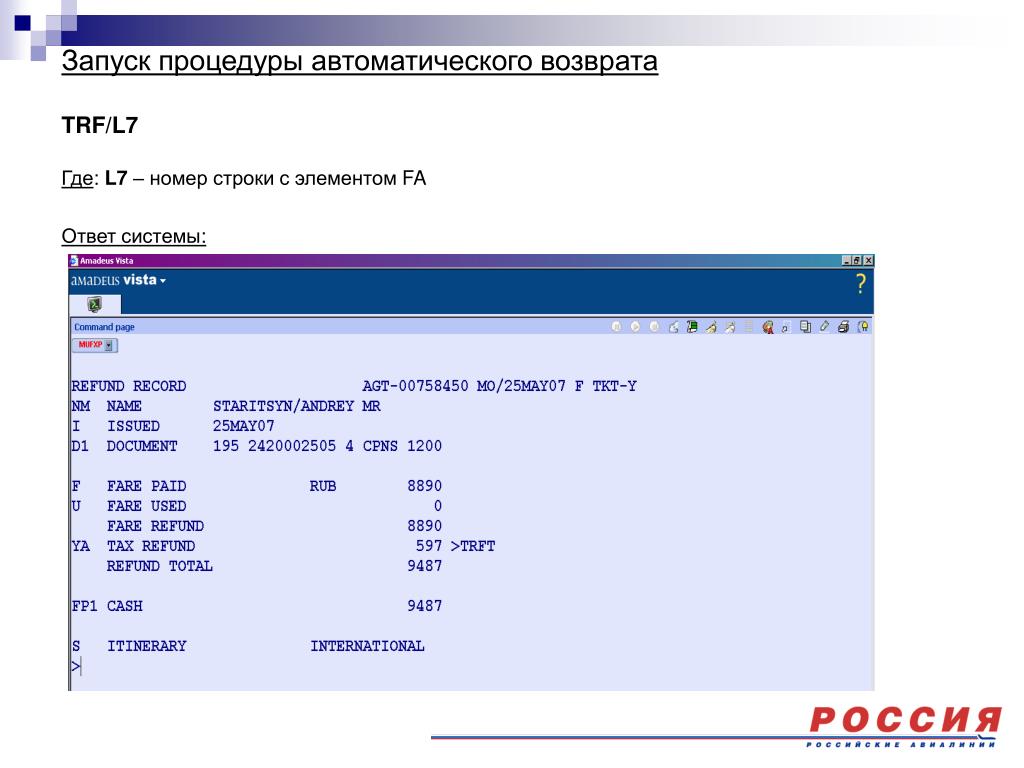 Запуск процедуры автоматического возврата

TRF/L7

Где: L7 – номер строки с элементом FA

Ответ системы:

Amadeus Vista

amadeus vista

?

Command page

MUFXP

REFUND RECORD AGT-00758450 MO/25MAY07 F TKT-Y
NM NAME STARITSYN/ANDREY MR
I ISSUED 25MAY07
D1 DOCUMENT 195 2420002505 4 CPNS 1200

F FARE PAID RUB 8890
U FARE USED 0
FARE REFUND 8890
YA TAX REFUND 597 >TRFT
REFUND TOTAL 9487

FP1 CASH 9487

S ITINERARY INTERNATIONAL
>

РОССИЯ
РОССИЙСКИЕ АВИАЛИНИИ